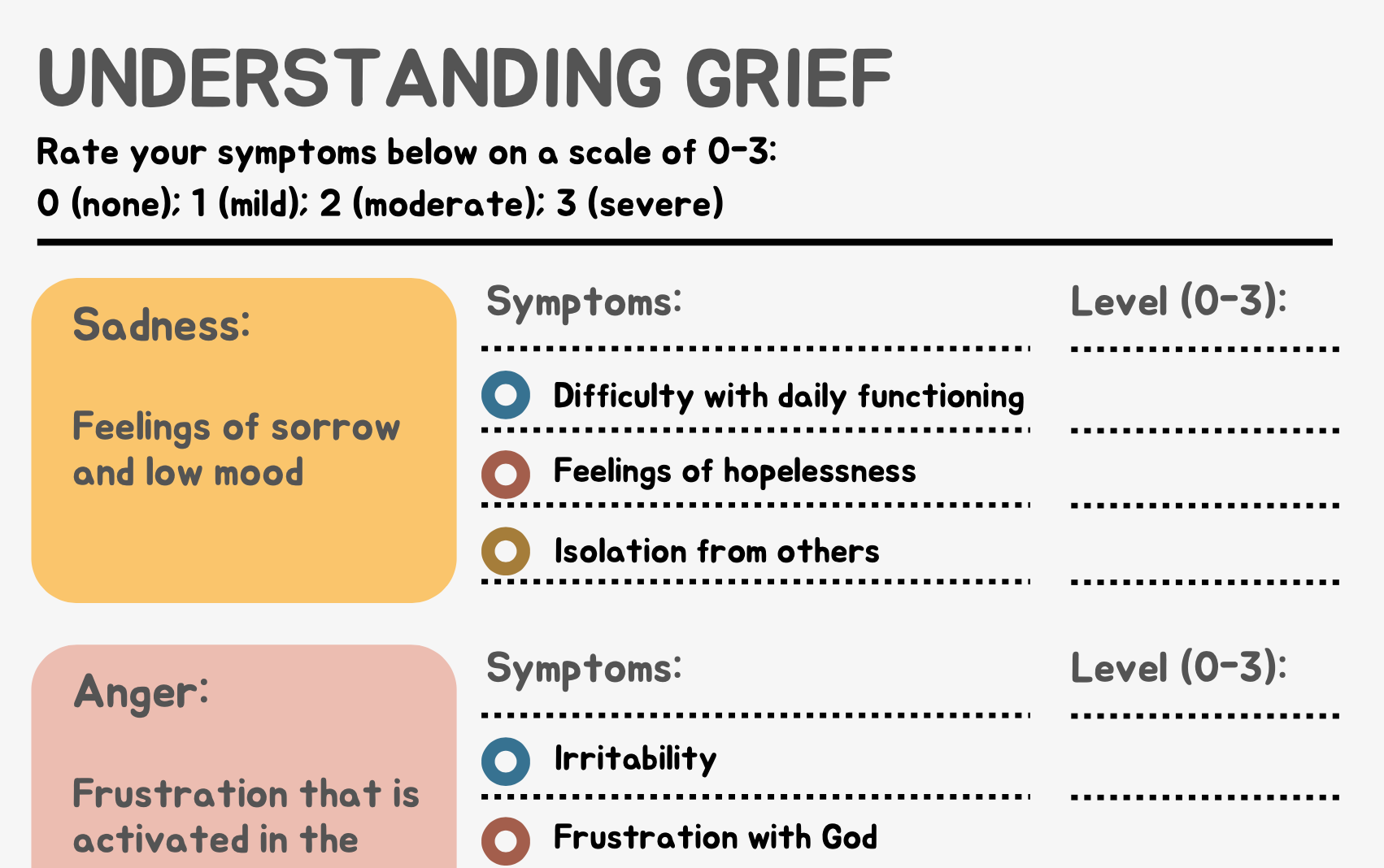 UNDERSTANDING GRIEF

Rate your symptoms below on a scale of 0-3:
0 (none); 1 (mild); 2 (moderate); 3 (severe)

Sadness:

Feelings of sorrow and low mood

Symptoms:

Level (0-3):

Difficulty with daily functioning

Feelings of hopelessness

Isolation from others

Anger:

Frustration that is activated in the

Symptoms:

Level (0-3):

Irritability

Frustration with God